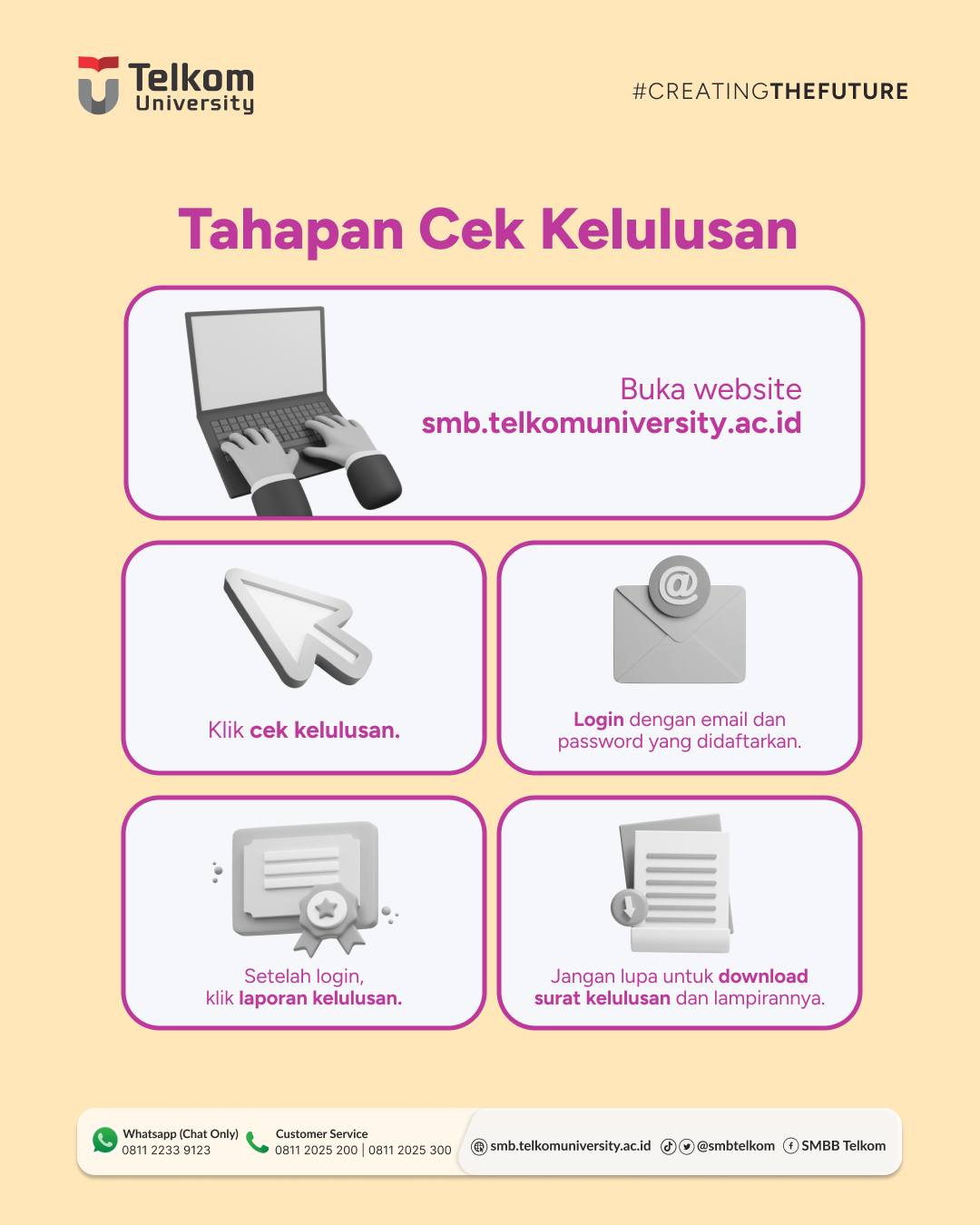 Telkom
University

#CREATINGTHEFUTURE

Tahapan Cek Kelulusan

Buka website
smb.telkomuniversity.ac.id

Klik cek kelulusan.

Login dengan email dan password yang didaftarkan.

Setelah login, klik laporan kelulusan.

Jangan lupa untuk download surat kelulusan dan lampirannya.

Whatsapp (Chat Only)
0811 2233 9123

Customer Service
0811 2025 200 | 0811 2025 300

smb.telkomuniversity.ac.id @smbtelkom SMBB Telkom